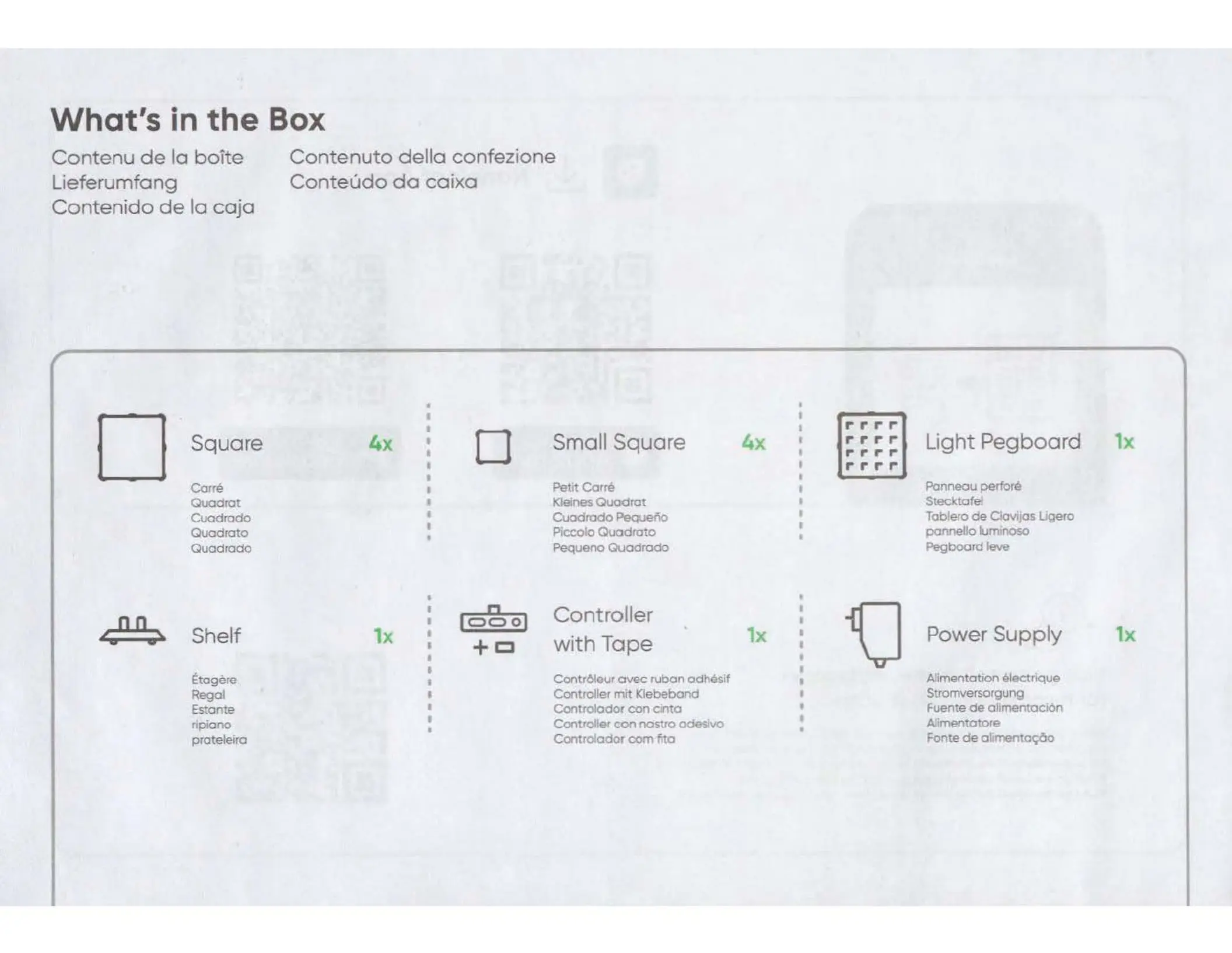 What's in the Box

Contenu de la boîte
Lieferumfang
Contenido de la caja

Contenuto della confezione
Conteúdo da caixa

Square 4x

Carré
Quadrat
Cuadrado
Quadrato
Quadrado

Small Square 4x

Petit Carré
Kleines Quadrat
Cuadrado Pequeño
Piccolo Quadrato
Pequeno Quadrado

Light Pegboard 1x

Panneau perforé
Stecktafel
Tablero de Clavijas Ligero
pannello luminoso
Pegboard leve

Shelf 1x

Étagère
Regal
Estante
ripiano
prateleira

Controller with Tape 1x

Contrôleur avec ruban adhésif
Controller mit Klebeband
Controlador con cinta
Controller con nastro adesivo
Controlador com fita

Power Supply 1x

Alimentation électrique
Stromversorgung
Fuente de alimentación
Alimentatore
Fonte de alimentação